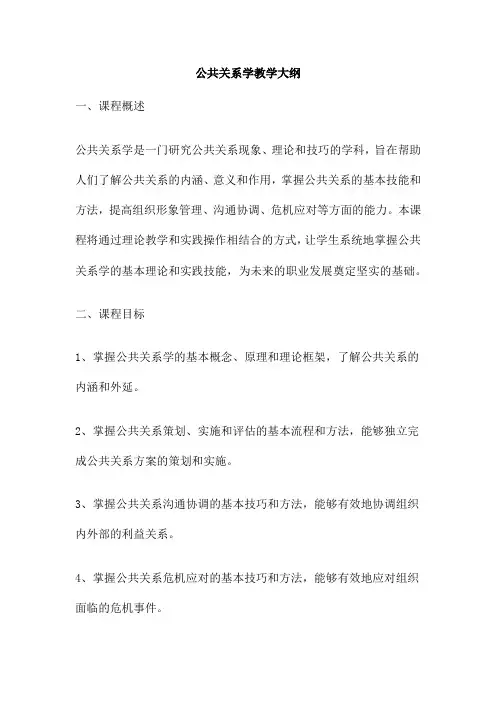 公共关系学教学大纲

一、课程概述

公共关系学是一门研究公共关系现象、理论和技巧的学科，旨在帮助人们了解公共关系的内涵、意义和作用，掌握公共关系的基本技能和方法，提高组织形象管理、沟通协调、危机应对等方面的能力。本课程将通过理论教学和实践操作相结合的方式，让学生系统地掌握公共关系学的基本理论和实践技能，为未来的职业发展奠定坚实的基础。

二、课程目标

1、掌握公共关系学的基本概念、原理和理论框架，了解公共关系的内涵和外延。

2、掌握公共关系策划、实施和评估的基本流程和方法，能够独立完成公共关系方案的策划和实施。

3、掌握公共关系沟通协调的基本技巧和方法，能够有效地协调组织内外部的利益关系。

4、掌握公共关系危机应对的基本技巧和方法，能够有效地应对组织面临的危机事件。